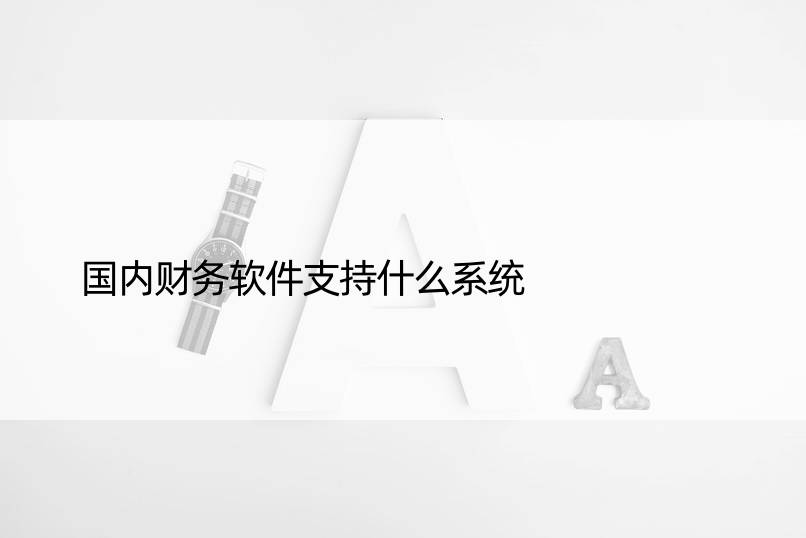 国内财务软件支持什么系统